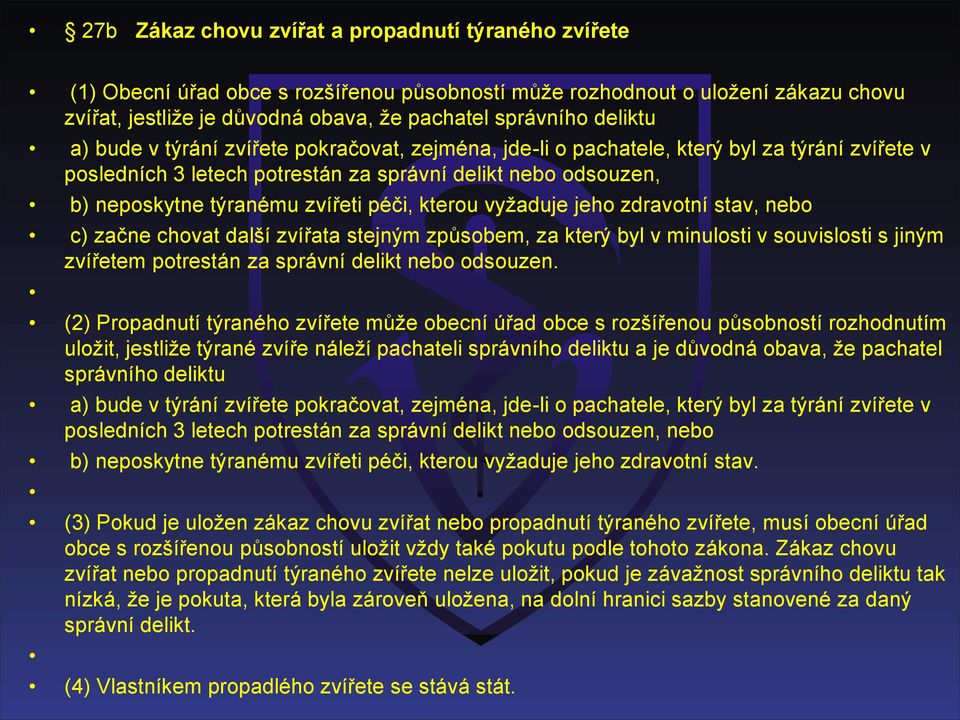 • § 27b Zákaz chovu zvířat a propadnutí týraného zvířete

• (1) Obecní úřad obce s rozšířenou působností může rozhodnout o uložení zákazu chovu zvířat, jestliže je důvodná obava, že pachatel správního deliktu

• a) bude v týrání zvířete pokračovat, zejména, jde-li o pachatele, který byl za týrání zvířete v posledních 3 letech potrestán za správní delikt nebo odsouzen,

• b) neposkytne týranému zvířeti péči, kterou vyžaduje jeho zdravotní stav, nebo

• c) začne chovat další zvířata stejným způsobem, za který byl v minulosti v souvislosti s jiným zvířetem potrestán za správní delikt nebo odsouzen.

•

• (2) Propadnutí týraného zvířete může obecní úřad obce s rozšířenou působností rozhodnutím uložit, jestliže týrané zvíře náleží pachateli správního deliktu a je důvodná obava, že pachatel správního deliktu

• a) bude v týrání zvířete pokračovat, zejména, jde-li o pachatele, který byl za týrání zvířete v posledních 3 letech potrestán za správní delikt nebo odsouzen, nebo

• b) neposkytne týranému zvířeti péči, kterou vyžaduje jeho zdravotní stav.

•

• (3) Pokud je uložen zákaz chovu zvířat nebo propadnutí týraného zvířete, musí obecní úřad obce s rozšířenou působností uložit vždy také pokutu podle tohoto zákona. Zákaz chovu zvířat nebo propadnutí týraného zvířete nelze uložit, pokud je závažnost správního deliktu tak nízká, že je pokuta, která byla zároveň uložena, na dolní hranici sazby stanovené za daný správní delikt.

•

• (4) Vlastníkem propadlého zvířete se stává stát.